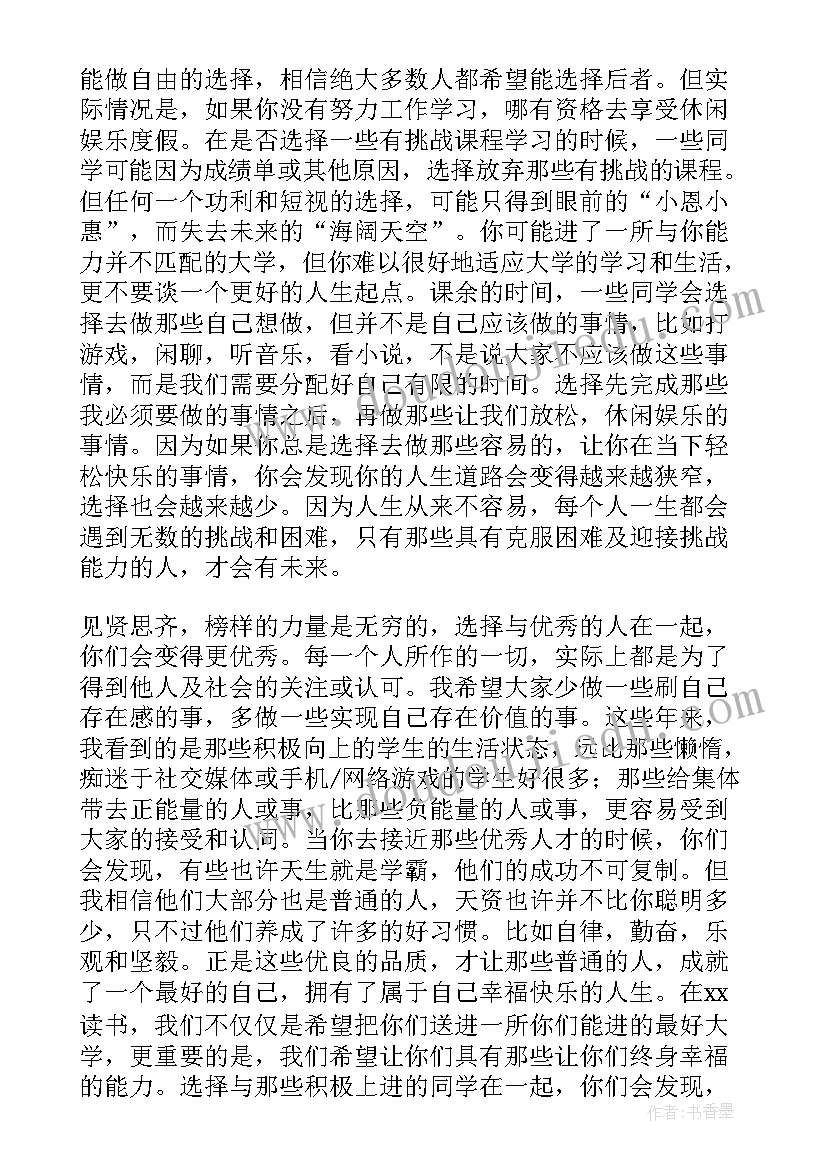 能做自由的选择，相信绝大多数人都希望能选择后者。但实际情况是，如果你没有努力工作学习，哪有资格去享受休闲娱乐度假。在是否选择一些有挑战课程学习的时候，一些同学可能因为成绩单或其他原因，选择放弃那些有挑战的课程。但任何一个功利和短视的选择，可能只得到眼前的“小恩小惠”，而失去未来的“海阔天空”。你可能进了一所与你能力并不匹配的大学，但你难以很好地适应大学的学习和生活，更不要谈一个更好的人生起点。课余的时间，一些同学会选择去做那些自己想做，但并不是自己应该做的事情，比如打游戏，闲聊，听音乐，看小说，不是说大家不应该做这些事情，而是我们需要分配好自己有限的时间。选择先完成那些我必须要做的事情之后，再做那些让我们放松，休闲娱乐的事情。因为如果你总是选择去做那些容易的，让你在当下轻松快乐的事情，你会发现你的人生道路会变得越来越狭窄，选择也会越来越少。因为人生从来不容易，每个人一生都会遇到无数的挑战和困难，只有那些具有克服困难及迎接挑战能力的人，才会有未来。

见贤思齐，榜样的力量是无穷的，选择与优秀的人在一起，你们会变得更优秀。每一个人所作的一切，实际上都是为了得到他人及社会的关注或认可。我希望大家少做一些刷自己存在感的事，多做一些实现自己存在价值的事。这些年来，我看到的是那些积极向上的学生的生活状态，远比那些懒惰，痴迷于社交媒体或手机/网络游戏的学生好很多；那些给集体带去正能量的人或事，比那些负能量的人或事，更容易受到大家的接受和认同。当你去接近那些优秀人才的时候，你们会发现，有些也许天生就是学霸，他们的成功不可复制。但我相信他们大部分也是普通的人，天资也许并不比你聪明多少，只不过他们养成了许多的好习惯。比如自律，勤奋，乐观和坚毅。正是这些优良的品质，才让那些普通的人，成就了一个最好的自己，拥有了属于自己幸福快乐的人生。在xx读书，我们不仅仅是希望把你们送进一所你们能进的最好大学，更重要的是，我们希望让你们具有那些让你们终身幸福的能力。选择与那些积极上进的同学在一起，你们会发现，

作者：书香墨